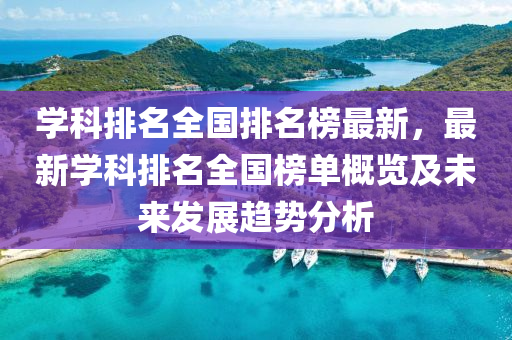 学科排名全国排名榜最新，最新学科排名全国榜单概览及未来发展趋势分析